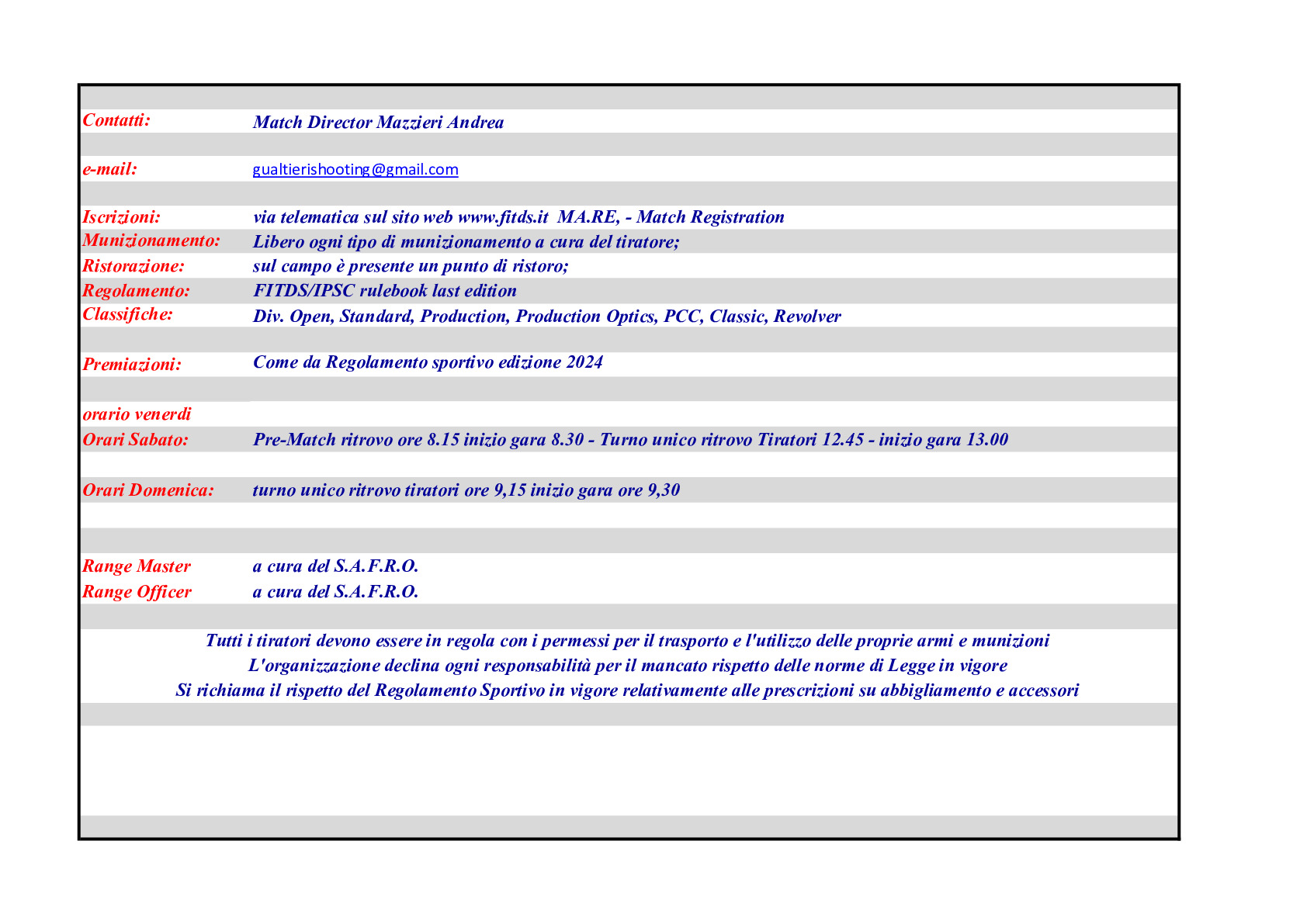 Contatti: Match Director Mazzieri Andrea

e-mail: gualtierishooting@gmail.com

Iscrizioni: via telematica sul sito web www.fitds.it MA.RE, - Match Registration
Munizionamento: Libero ogni tipo di munizionamento a cura del tiratore;
Ristorazione: sul campo è presente un punto di ristoro;
Regolamento: FITDS/IPSC rulebook last edition
Classifiche: Div. Open, Standard, Production, Production Optics, PCC, Classic, Revolver

Premiazioni: Come da Regolamento sportivo edizione 2024

orario venerdi
Orari Sabato: Pre-Match ritrovo ore 8.15 inizio gara 8.30 - Turno unico ritrovo Tiratori 12.45 - inizio gara 13.00

Orari Domenica: turno unico ritrovo tiratori ore 9,15 inizio gara ore 9,30

Range Master a cura del S.A.F.R.O.
Range Officer a cura del S.A.F.R.O.

Tutti i tiratori devono essere in regola con i permessi per il trasporto e l'utilizzo delle proprie armi e munizioni
L'organizzazione declina ogni responsabilità per il mancato rispetto delle norme di Legge in vigore
Si richiama il rispetto del Regolamento Sportivo in vigore relativamente alle prescrizioni su abbigliamento e accessori